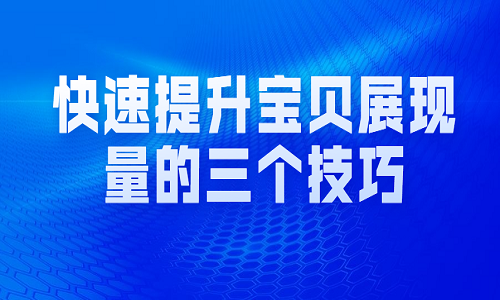 快速提升宝贝展现量的三个技巧